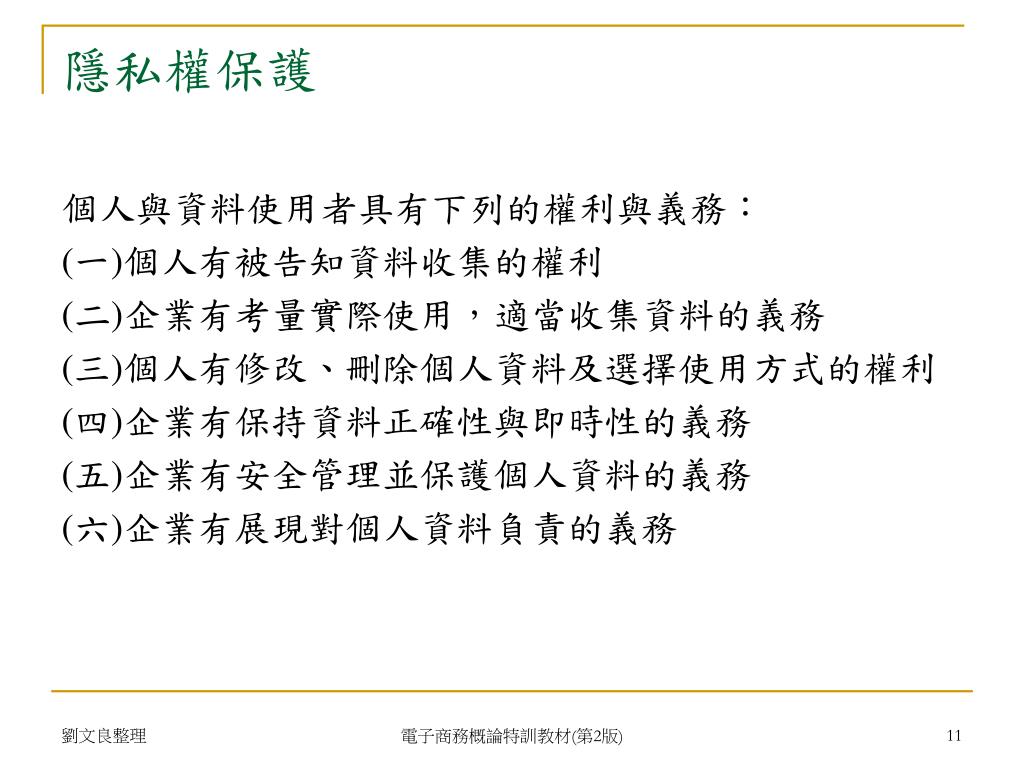 隱私權保護

個人與資料使用者具有下列的權利與義務：
(一)個人有被告知資料收集的權利
(二)企業有考量實際使用，適當收集資料的義務
(三)個人有修改、刪除個人資料及選擇使用方式的權利
(四)企業有保持資料正確性與即時性的義務
(五)企業有安全管理並保護個人資料的義務
(六)企業有展現對個人資料負責的義務

劉文良整理
電子商務概論特訓教材(第2版)
11